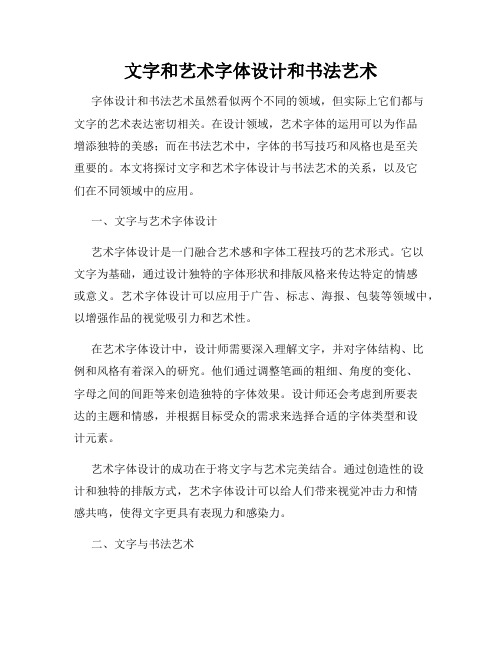 文字和艺术字体设计和书法艺术

字体设计和书法艺术虽然看似两个不同的领域，但实际上它们都与文字的艺术表达密切相关。在设计领域，艺术字体的运用可以为作品增添独特的美感；而在书法艺术中，字体的书写技巧和风格也是至关重要的。本文将探讨文字和艺术字体设计与书法艺术的关系，以及它们在不同领域中的应用。

一、文字与艺术字体设计

艺术字体设计是一门融合艺术感和字体工程技巧的艺术形式。它以文字为基础，通过设计独特的字体形状和排版风格来传达特定的情感或意义。艺术字体设计可以应用于广告、标志、海报、包装等领域中，以增强作品的视觉吸引力和艺术性。

在艺术字体设计中，设计师需要深入理解文字，并对字体结构、比例和风格有着深入的研究。他们通过调整笔画的粗细、角度的变化、字母之间的间距等来创造独特的字体效果。设计师还会考虑到所要表达的主题和情感，并根据目标受众的需求来选择合适的字体类型和设计元素。

艺术字体设计的成功在于将文字与艺术完美结合。通过创造性的设计和独特的排版方式，艺术字体设计可以给人们带来视觉冲击力和情感共鸣，使得文字更具有表现力和感染力。

二、文字与书法艺术